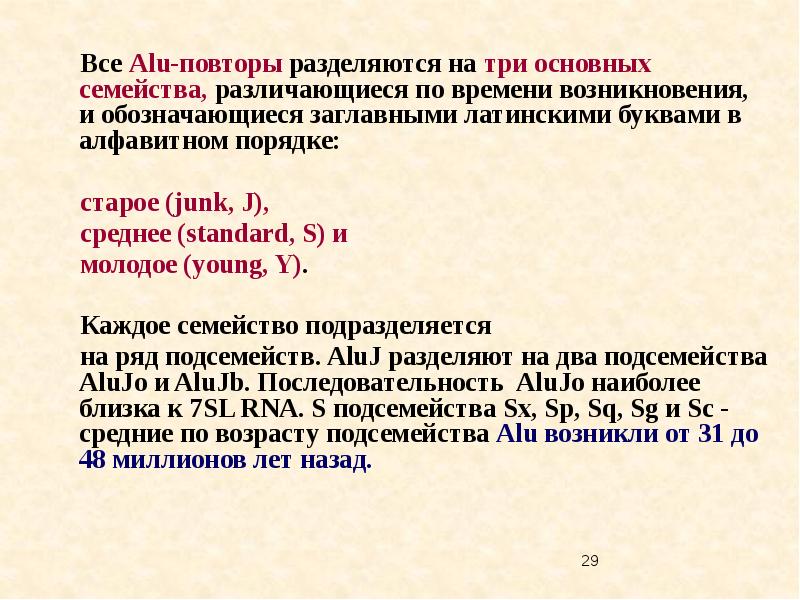 Все Alu-повторы разделяются на три основных семейства, различающиеся по времени возникновения, и обозначающиеся заглавными латинскими буквами в алфавитном порядке:

старое (junk, J),
среднее (standard, S) и
молодое (young, Y).

Каждое семейство подразделяется
на ряд подсемейств. AluJ разделяют на два подсемейства AluJo и AluJb. Последовательность AluJo наиболее близка к 7SL RNA. S подсемейства Sx, Sp, Sq, Sg и Sc - средние по возрасту подсемейства Alu возникли от 31 до 48 миллионов лет назад.

29